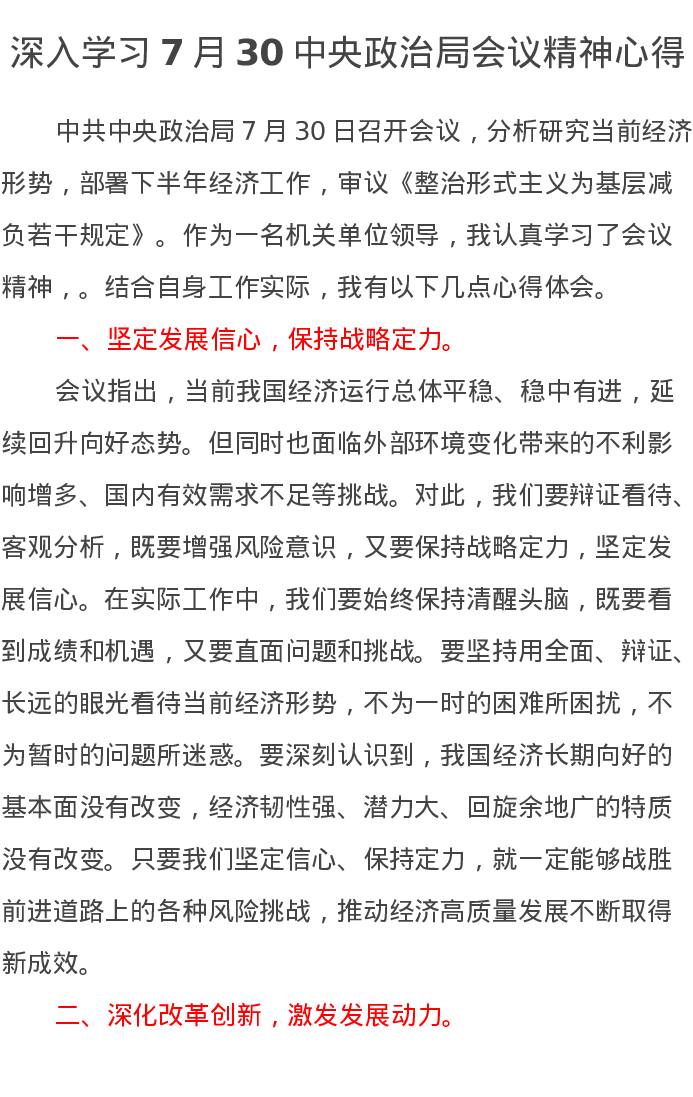 深入学习 7 月 30 中央政治局会议精神心得

中共中央政治局 7 月 30 日召开会议，分析研究当前经济形势，部署下半年经济工作，审议《整治形式主义为基层减负若干规定》。作为一名机关单位领导，我认真学习了会议精神，。结合自身工作实际，我有以下几点心得体会。

一、坚定发展信心，保持战略定力。

会议指出，当前我国经济运行总体平稳、稳中有进，延续回升向好态势。但同时也面临外部环境变化带来的不利影响增多、国内有效需求不足等挑战。对此，我们要辩证看待、客观分析，既要增强风险意识，又要保持战略定力，坚定发展信心。在实际工作中，我们要始终保持清醒头脑，既要看到成绩和机遇，又要直面问题和挑战。要坚持用全面、辩证、长远的眼光看待当前经济形势，不为一时的困难所困扰，不为暂时的问题所迷惑。要深刻认识到，我国经济长期向好的基本面没有改变，经济韧性强、潜力大、回旋余地广的特质没有改变。只要我们坚定信心、保持定力，就一定能够战胜前进道路上的各种风险挑战，推动经济高质量发展不断取得新成效。

二、深化改革创新，激发发展动力。